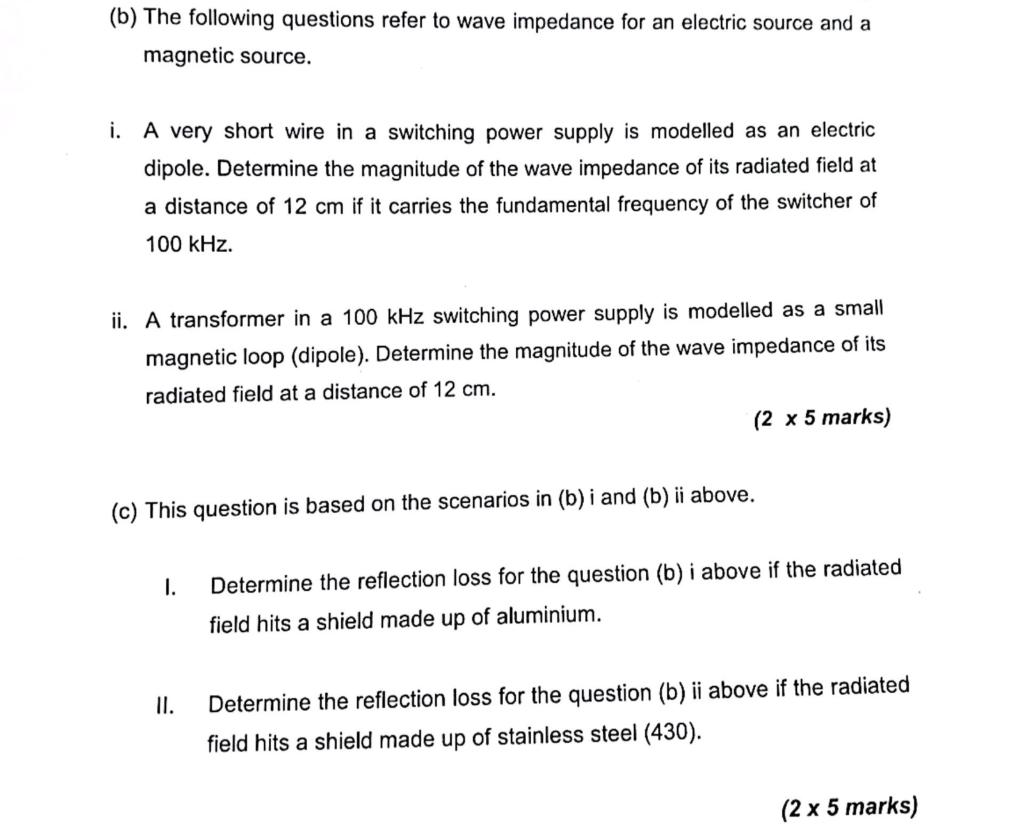 (b) The following questions refer to wave impedance for an electric source and a magnetic source.

i. A very short wire in a switching power supply is modelled as an electric dipole. Determine the magnitude of the wave impedance of its radiated field at a distance of 12 cm if it carries the fundamental frequency of the switcher of 100 kHz.

ii. A transformer in a 100 kHz switching power supply is modelled as a small magnetic loop (dipole). Determine the magnitude of the wave impedance of its radiated field at a distance of 12 cm.

(2 x 5 marks)

(c) This question is based on the scenarios in (b) i and (b) ii above.

I. Determine the reflection loss for the question (b) i above if the radiated field hits a shield made up of aluminium.

II. Determine the reflection loss for the question (b) ii above if the radiated field hits a shield made up of stainless steel (430).

(2 x 5 marks)